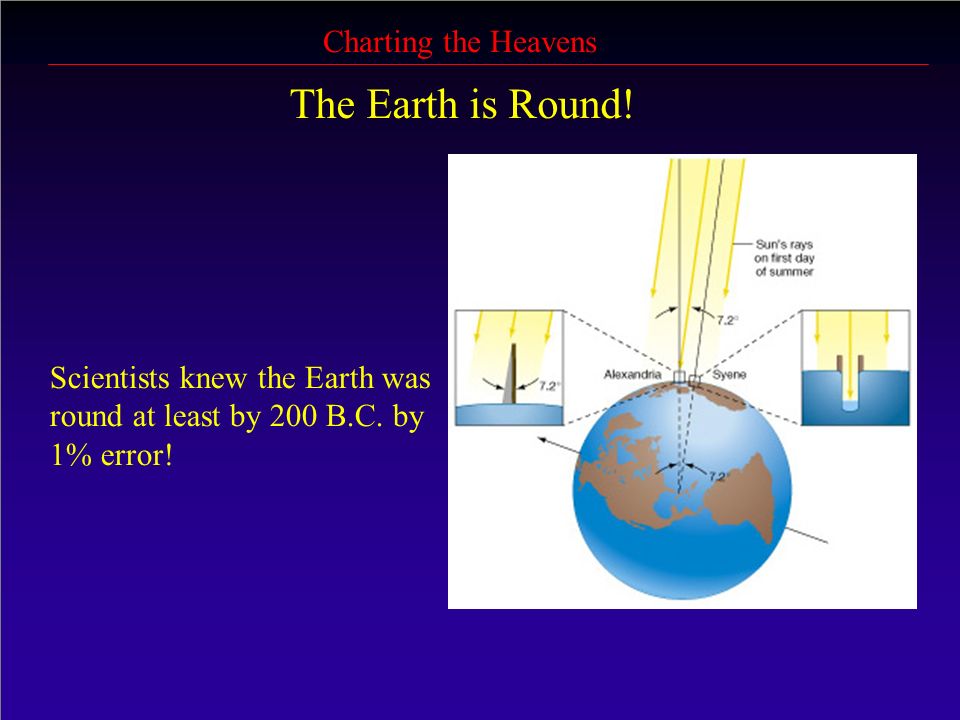 Charting the Heavens

The Earth is Round!

Scientists knew the Earth was round at least by 200 B.C. by 1% error!

Sun's rays on first day of summer

7.2°

7.2°

Alexandria

Syene

7.2°